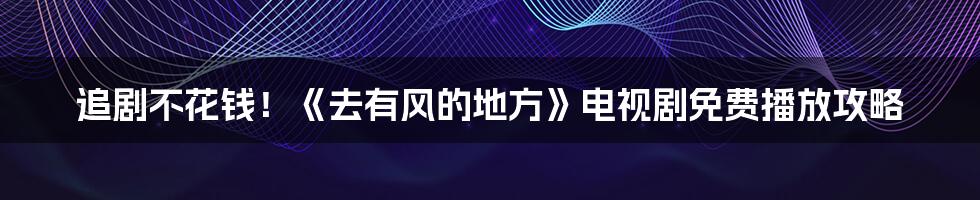 追剧不花钱！《去有风的地方》电视剧免费播放攻略